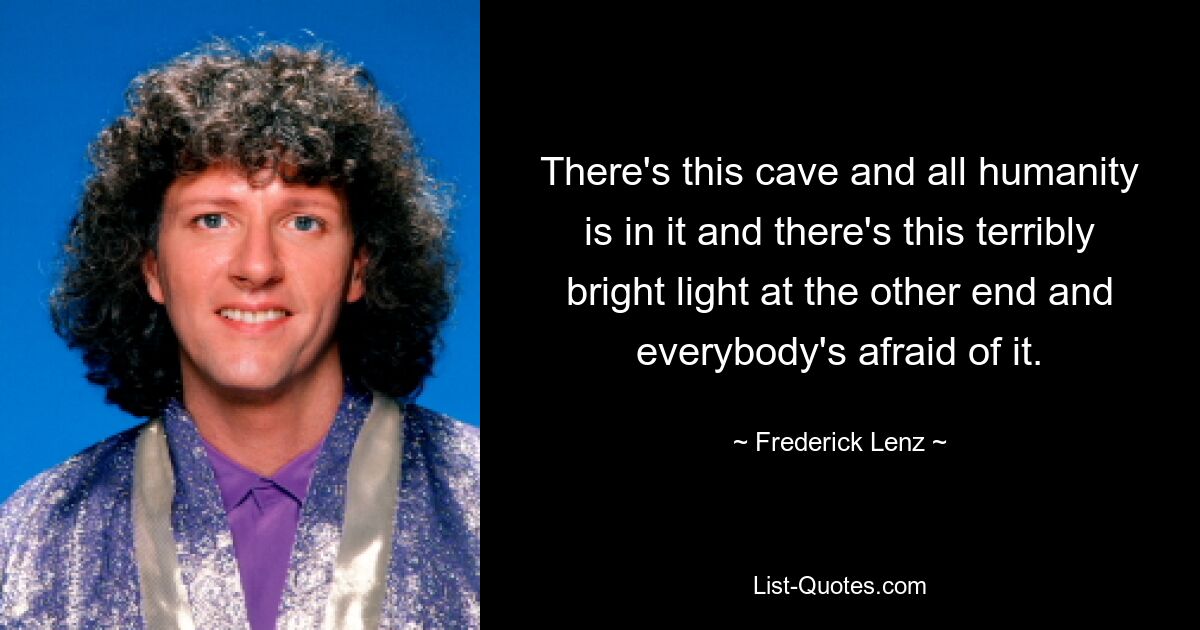 There's this cave and all humanity is in it and there's this terribly bright light at the other end and everybody's afraid of it.

~ Frederick Lenz ~

List-Quotes.com